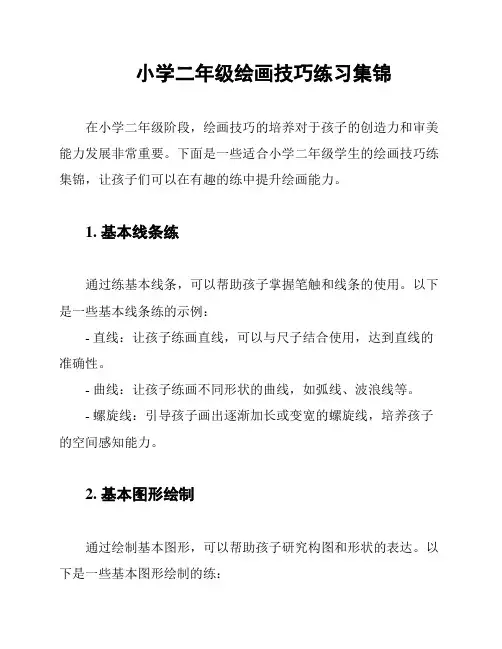 小学二年级绘画技巧练习集锦

在小学二年级阶段，绘画技巧的培养对于孩子的创造力和审美能力发展非常重要。下面是一些适合小学二年级学生的绘画技巧练集锦，让孩子们可以在有趣的练中提升绘画能力。

1. 基本线条练

通过练基本线条，可以帮助孩子掌握笔触和线条的使用。以下是一些基本线条练的示例：

- 直线：让孩子练画直线，可以与尺子结合使用，达到直线的准确性。

- 曲线：让孩子练画不同形状的曲线，如弧线、波浪线等。

- 螺旋线：引导孩子画出逐渐加长或变宽的螺旋线，培养孩子的空间感知能力。

2. 基本图形绘制

通过绘制基本图形，可以帮助孩子研究构图和形状的表达。以下是一些基本图形绘制的练：